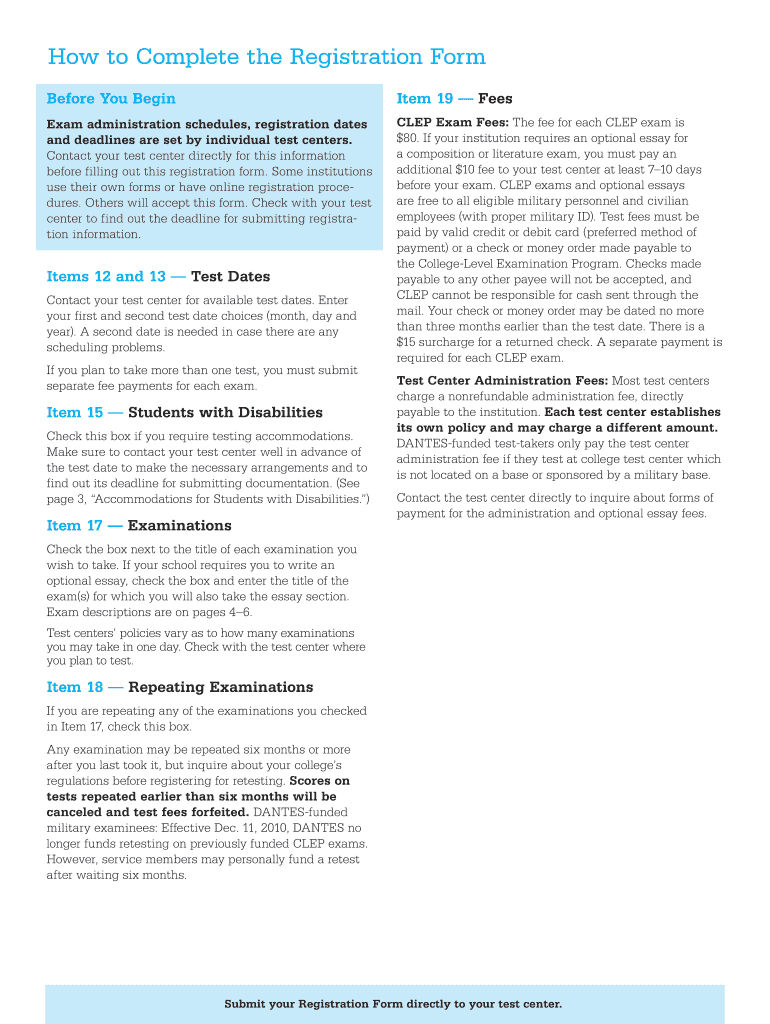 How to Complete the Registration Form

Before You Begin

Exam administration schedules, registration dates and deadlines are set by individual test centers. Contact your test center directly for this information before filling out this registration form. Some institutions use their own forms or have online registration procedures. Others will accept this form. Check with your test center to find out the deadline for submitting registration information.

Items 12 and 13 — Test Dates

Contact your test center for available test dates. Enter your first and second test date choices (month, day and year). A second date is needed in case there are any scheduling problems.

If you plan to take more than one test, you must submit separate fee payments for each exam.

Item 15 — Students with Disabilities

Check this box if you require testing accommodations. Make sure to contact your test center well in advance of the test date to make the necessary arrangements and to find out its deadline for submitting documentation. (See page 3, "Accommodations for Students with Disabilities.")

Item 17 — Examinations

Check the box next to the title of each examination you wish to take. If your school requires you to write an optional essay, check the box and enter the title of the exam(s) for which you will also take the essay section. Exam descriptions are on pages 4–6.

Test centers' policies vary as to how many examinations you may take in one day. Check with the test center where you plan to test.

Item 18 — Repeating Examinations

If you are repeating any of the examinations you checked in Item 17, check this box.

Any examination may be repeated six months or more after you last took it, but inquire about your college's regulations before registering for retesting. Scores on tests repeated earlier than six months will be canceled and test fees forfeited. DANTES-funded military examinees: Effective Dec. 11, 2010, DANTES no longer funds retesting on previously funded CLEP exams. However, service members may personally fund a retest after waiting six months.

Item 19 — Fees

CLEP Exam Fees: The fee for each CLEP exam is $80. If your institution requires an optional essay for a composition or literature exam, you must pay an additional $10 fee to your test center at least 7–10 days before your exam. CLEP exams and optional essays are free to all eligible military personnel and civilian employees (with proper military ID). Test fees must be paid by valid credit or debit card (preferred method of payment) or a check or money order made payable to the College-Level Examination Program. Checks made payable to any other payee will not be accepted, and CLEP cannot be responsible for cash sent through the mail. Your check or money order may be dated no more than three months earlier than the test date. There is a $15 surcharge for a returned check. A separate payment is required for each CLEP exam.

Test Center Administration Fees: Most test centers charge a nonrefundable administration fee, directly payable to the institution. Each test center establishes its own policy and may charge a different amount. DANTES-funded test-takers only pay the test center administration fee if they test at college test center which is not located on a base or sponsored by a military base.

Contact the test center directly to inquire about forms of payment for the administration and optional essay fees.

Submit your Registration Form directly to your test center.